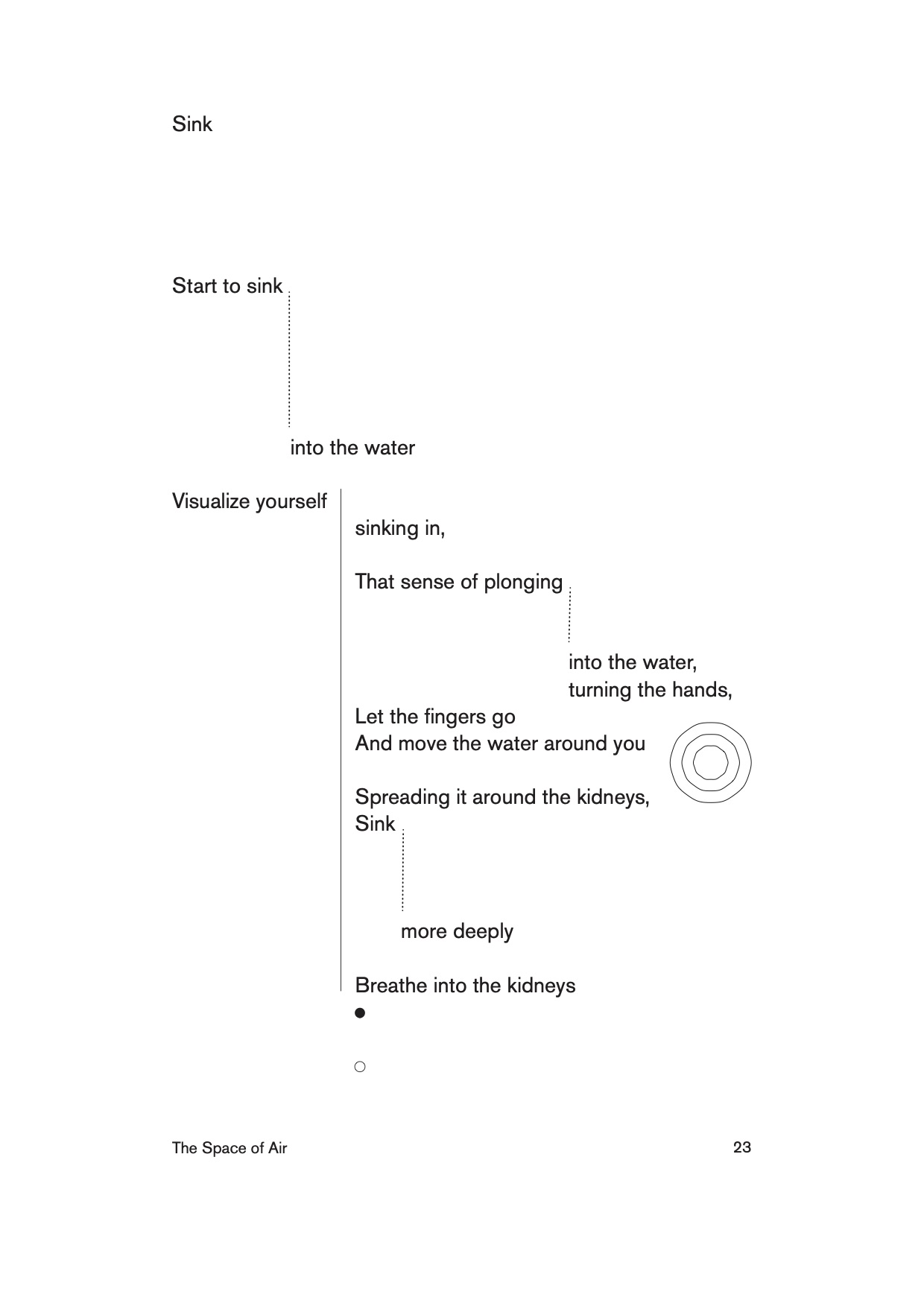 Sink

Start to sink

into the water

Visualize yourself

sinking in,

That sense of plonging

into the water,
turning the hands,

Let the fingers go
And move the water around you

Spreading it around the kidneys,
Sink

more deeply

Breathe into the kidneys

The Space of Air

23